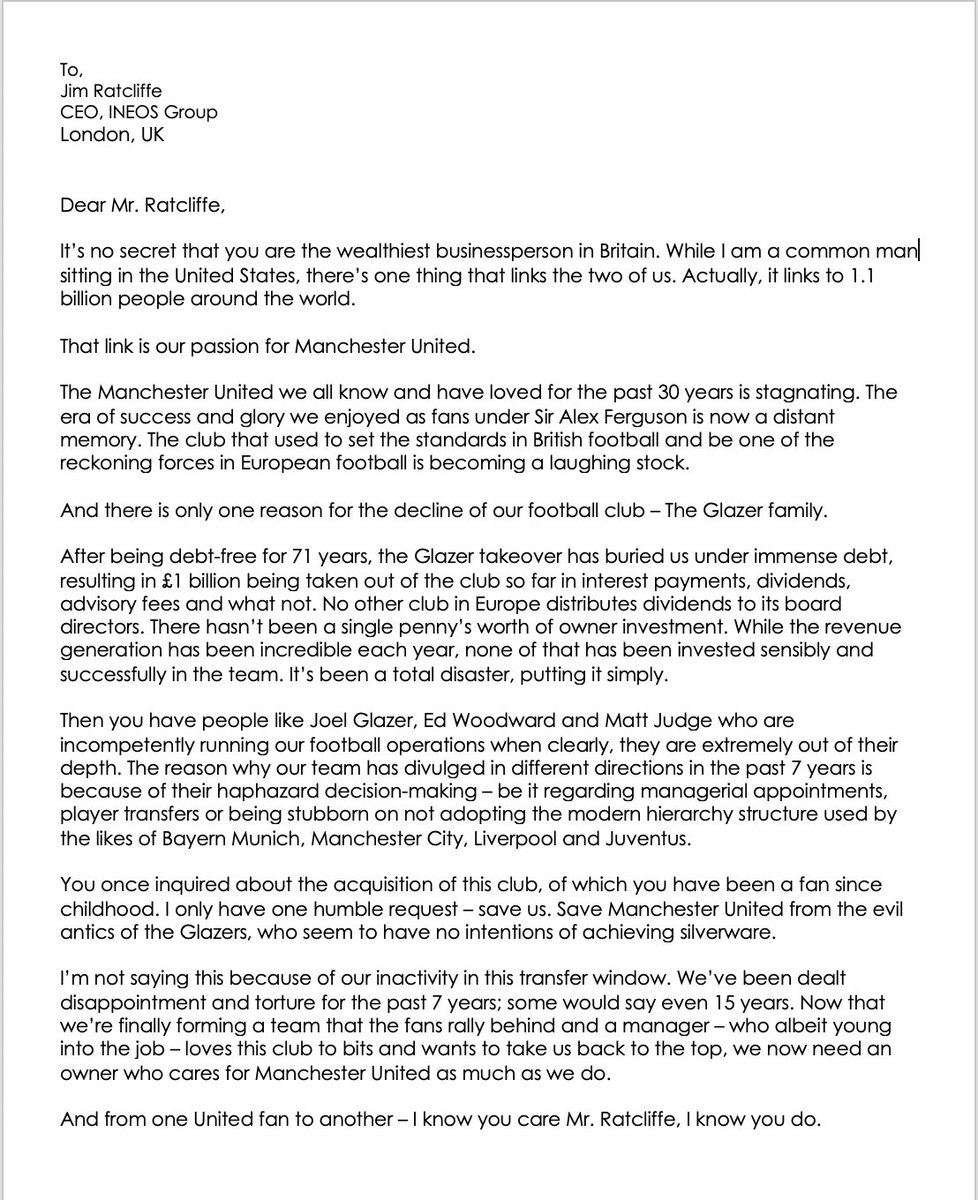 To,
Jim Ratcliffe
CEO, INEOS Group
London, UK

Dear Mr. Ratcliffe,

It's no secret that you are the wealthiest businessperson in Britain. While I am a common man sitting in the United States, there's one thing that links the two of us. Actually, it links to 1.1 billion people around the world.

That link is our passion for Manchester United.

The Manchester United we all know and have loved for the past 30 years is stagnating. The era of success and glory we enjoyed as fans under Sir Alex Ferguson is now a distant memory. The club that used to set the standards in British football and be one of the reckoning forces in European football is becoming a laughing stock.

And there is only one reason for the decline of our football club – The Glazer family.

After being debt-free for 71 years, the Glazer takeover has buried us under immense debt, resulting in £1 billion being taken out of the club so far in interest payments, dividends, advisory fees and what not. No other club in Europe distributes dividends to its board directors. There hasn't been a single penny's worth of owner investment. While the revenue generation has been incredible each year, none of that has been invested sensibly and successfully in the team. It's been a total disaster, putting it simply.

Then you have people like Joel Glazer, Ed Woodward and Matt Judge who are incompetently running our football operations when clearly, they are extremely out of their depth. The reason why our team has divulged in different directions in the past 7 years is because of their haphazard decision-making – be it regarding managerial appointments, player transfers or being stubborn on not adopting the modern hierarchy structure used by the likes of Bayern Munich, Manchester City, Liverpool and Juventus.

You once inquired about the acquisition of this club, of which you have been a fan since childhood. I only have one humble request – save us. Save Manchester United from the evil antics of the Glazers, who seem to have no intentions of achieving silverware.

I'm not saying this because of our inactivity in this transfer window. We've been dealt disappointment and torture for the past 7 years; some would say even 15 years. Now that we're finally forming a team that the fans rally behind and a manager – who albeit young into the job – loves this club to bits and wants to take us back to the top, we now need an owner who cares for Manchester United as much as we do.

And from one United fan to another – I know you care Mr. Ratcliffe, I know you do.